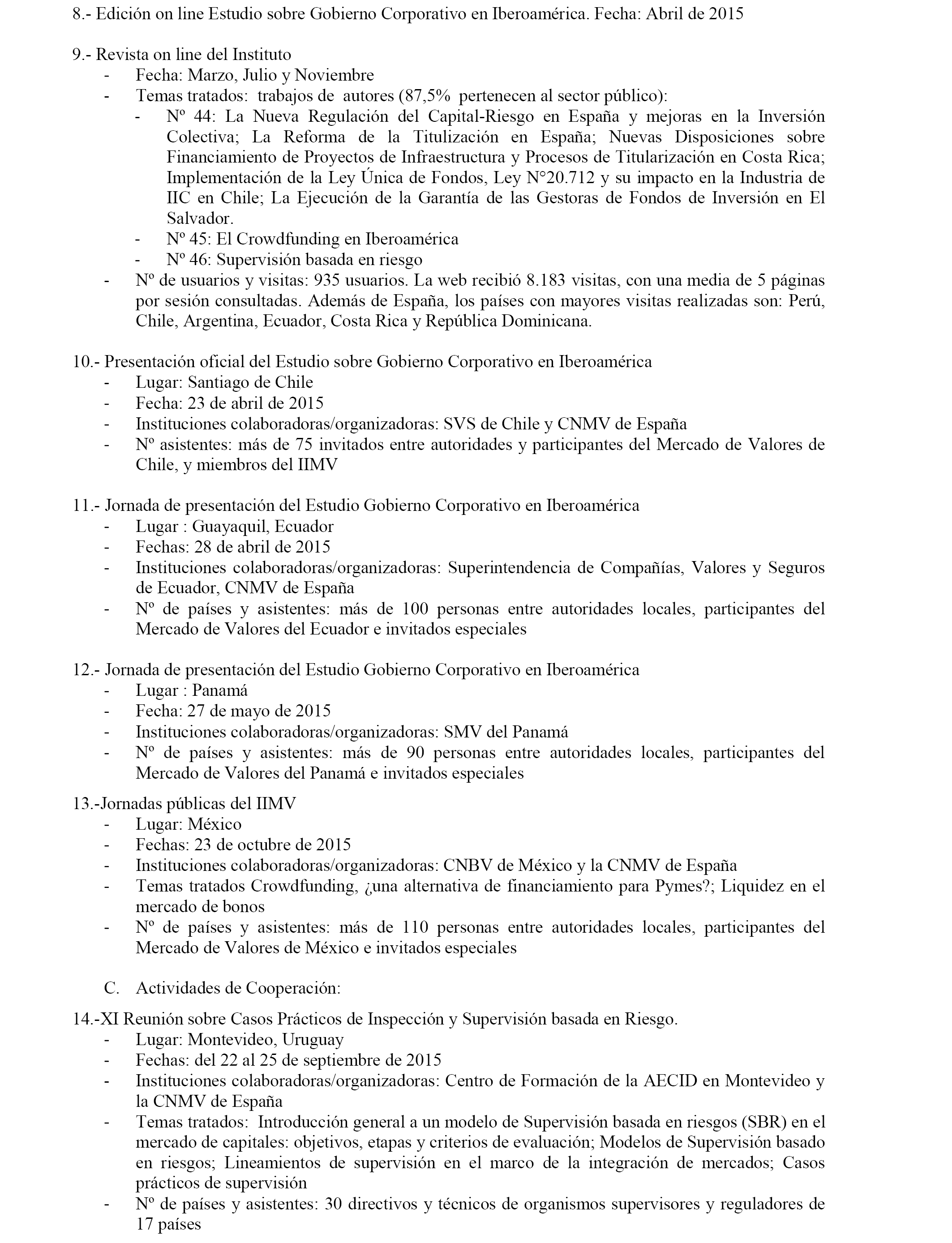 8.- Edición on line Estudio sobre Gobierno Corporativo en Iberoamérica. Fecha: Abril de 2015

9.- Revista on line del Instituto
- Fecha: Marzo, Julio y Noviembre
- Temas tratados: trabajos de autores (87,5% pertenecen al sector público):
  - Nº 44: La Nueva Regulación del Capital-Riesgo en España y mejoras en la Inversión Colectiva; La Reforma de la Titulización en España; Nuevas Disposiciones sobre Financiamiento de Proyectos de Infraestructura y Procesos de Titularización en Costa Rica; Implementación de la Ley Única de Fondos, Ley N°20.712 y su impacto en la Industria de IIC en Chile; La Ejecución de la Garantía de las Gestoras de Fondos de Inversión en El Salvador.
  - Nº 45: El Crowdfunding en Iberoamérica
  - Nº 46: Supervisión basada en riesgo
- Nº de usuarios y visitas: 935 usuarios. La web recibió 8.183 visitas, con una media de 5 páginas por sesión consultadas. Además de España, los países con mayores visitas realizadas son: Perú, Chile, Argentina, Ecuador, Costa Rica y República Dominicana.

10.- Presentación oficial del Estudio sobre Gobierno Corporativo en Iberoamérica
- Lugar: Santiago de Chile
- Fecha: 23 de abril de 2015
- Instituciones colaboradoras/organizadoras: SVS de Chile y CNMV de España
- Nº asistentes: más de 75 invitados entre autoridades y participantes del Mercado de Valores de Chile, y miembros del IIMV

11.- Jornada de presentación del Estudio Gobierno Corporativo en Iberoamérica
- Lugar : Guayaquil, Ecuador
- Fechas: 28 de abril de 2015
- Instituciones colaboradoras/organizadoras: Superintendencia de Compañías, Valores y Seguros de Ecuador, CNMV de España
- Nº de países y asistentes: más de 100 personas entre autoridades locales, participantes del Mercado de Valores del Ecuador e invitados especiales

12.- Jornada de presentación del Estudio Gobierno Corporativo en Iberoamérica
- Lugar : Panamá
- Fecha: 27 de mayo de 2015
- Instituciones colaboradoras/organizadoras: SMV del Panamá
- Nº de países y asistentes: más de 90 personas entre autoridades locales, participantes del Mercado de Valores del Panamá e invitados especiales

13.-Jornadas públicas del IIMV
- Lugar: México
- Fechas: 23 de octubre de 2015
- Instituciones colaboradoras/organizadoras: CNBV de México y la CNMV de España
- Temas tratados Crowdfunding, ¿una alternativa de financiamiento para Pymes?; Liquidez en el mercado de bonos
- Nº de países y asistentes: más de 110 personas entre autoridades locales, participantes del Mercado de Valores de México e invitados especiales

C. Actividades de Cooperación:

14.-XI Reunión sobre Casos Prácticos de Inspección y Supervisión basada en Riesgo.
- Lugar: Montevideo, Uruguay
- Fechas: del 22 al 25 de septiembre de 2015
- Instituciones colaboradoras/organizadoras: Centro de Formación de la AECID en Montevideo y la CNMV de España
- Temas tratados: Introducción general a un modelo de Supervisión basada en riesgos (SBR) en el mercado de capitales: objetivos, etapas y criterios de evaluación; Modelos de Supervisión basado en riesgos; Lineamientos de supervisión en el marco de la integración de mercados; Casos prácticos de supervisión
- Nº de países y asistentes: 30 directivos y técnicos de organismos supervisores y reguladores de 17 países